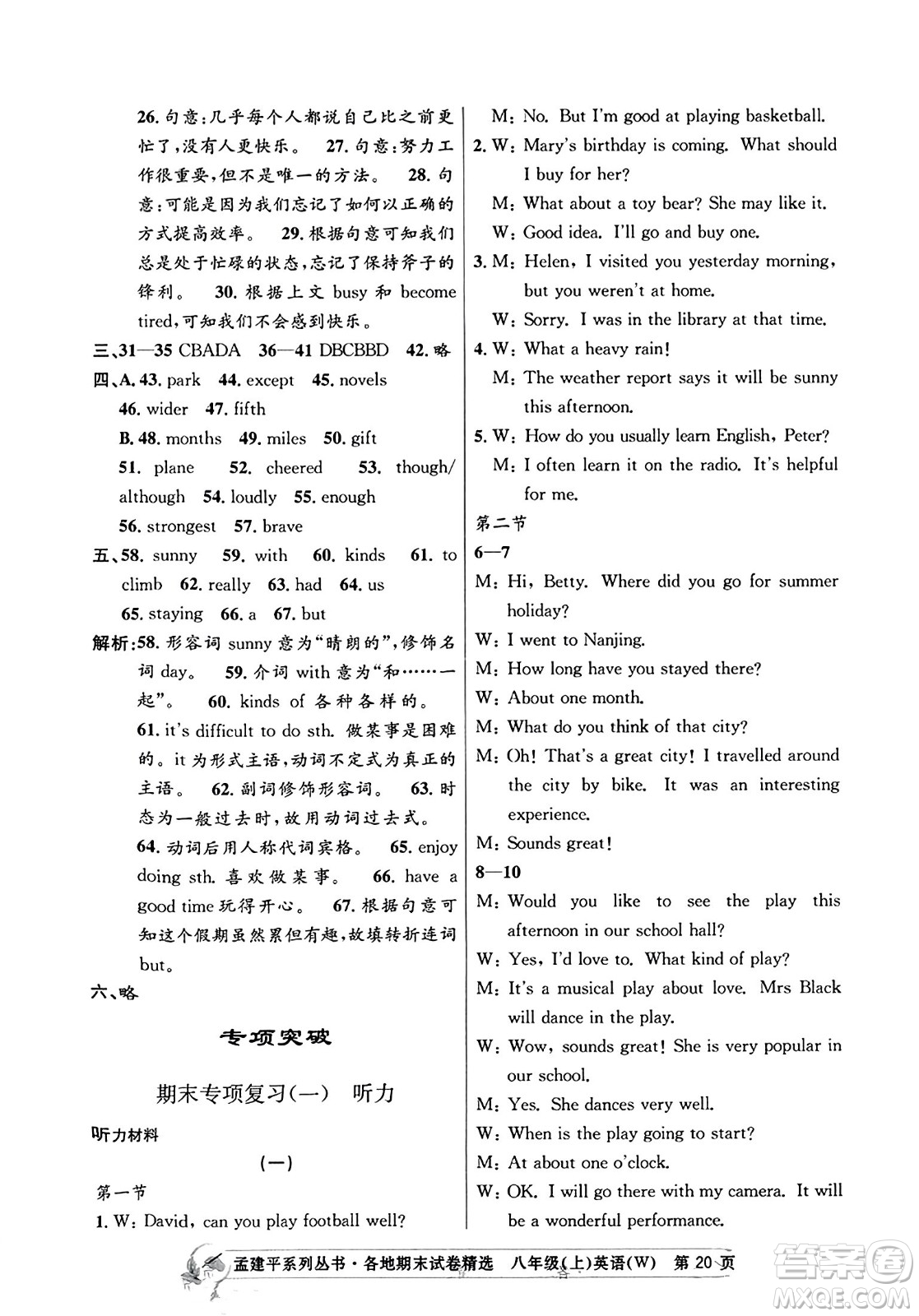 26. 句意：几乎每个人都说自己比之前更忙了，没有人更快乐。 27. 句意：努力工作很重要，但不是唯一的方法。 28. 句意：可能是因为我们忘记了如何以正确的方式提高效率。 29. 根据句意可知我们总是处于忙碌的状态，忘记了保持斧子的锋利。 30. 根据上文 busy 和 become tired，可知我们不会感到快乐。

三、31—35 CBADA 36—41 DBCBBD 42. 略

四、A. 43. park 44. except 45. novels 46. wider 47. fifth

B. 48. months 49. miles 50. gift 51. plane 52. cheered 53. though/although 54. loudly 55. enough 56. strongest 57. brave

五、58. sunny 59. with 60. kinds 61. to climb 62. really 63. had 64. us 65. staying 66. a 67. but

解析：58. 形容词 sunny 意为“晴朗的”，修饰名词 day。 59. 介词 with 意为“和……一起”。 60. kinds of 各种各样的。 61. it's difficult to do sth. 做某事是困难的。it 为形式主语，动词不定式为真正的主语。 62. 副词修饰形容词。 63. 时态为一般过去时，故用动词过去式。 64. 动词后用人称代词宾格。 65. enjoy doing sth. 喜欢做某事。 66. have a good time 玩得开心。 67. 根据句意可知这个假期虽然累但有趣，故填转折连词 but。

六、略

专项突破

期末专项复习(一) 听力

听力材料

(一)

第一节

1. W: David, can you play football well?

M: No. But I'm good at playing basketball.

2. W: Mary's birthday is coming. What should I buy for her?

M: What about a toy bear? She may like it.

W: Good idea. I'll go and buy one.

3. M: Helen, I visited you yesterday morning, but you weren't at home.

W: Sorry. I was in the library at that time.

4. W: What a heavy rain!

M: The weather report says it will be sunny this afternoon.

5. W: How do you usually learn English, Peter?

M: I often learn it on the radio. It's helpful for me.

第二节

6—7

M: Hi, Betty. Where did you go for summer holiday?

W: I went to Nanjing.

M: How long have you stayed there?

W: About one month.

M: What do you think of that city?

M: Oh! That's a great city! I travelled around the city by bike. It was an interesting experience.

M: Sounds great!

8—10

M: Would you like to see the play this afternoon in our school hall?

W: Yes, I'd love to. What kind of play?

M: It's a musical play about love. Mrs Black will dance in the play.

W: Wow, sounds great! She is very popular in our school.

M: Yes. She dances very well.

W: When is the play going to start?

M: At about one o'clock.

W: OK. I will go there with my camera. It will be a wonderful performance.

孟建平系列丛书·各地期末试卷精选 八年级(上)英语(W) 第 20 页

答案圈 MXQE.COM